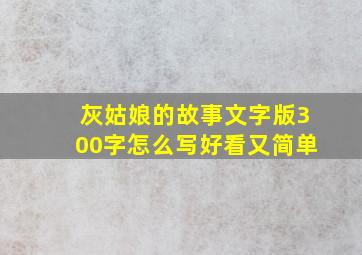 灰姑娘的故事文字版300字怎么写好看又简单